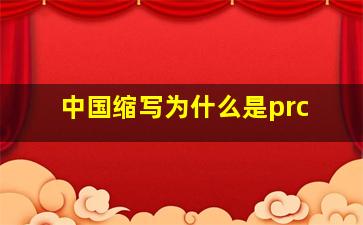 中国缩写为什么是prc